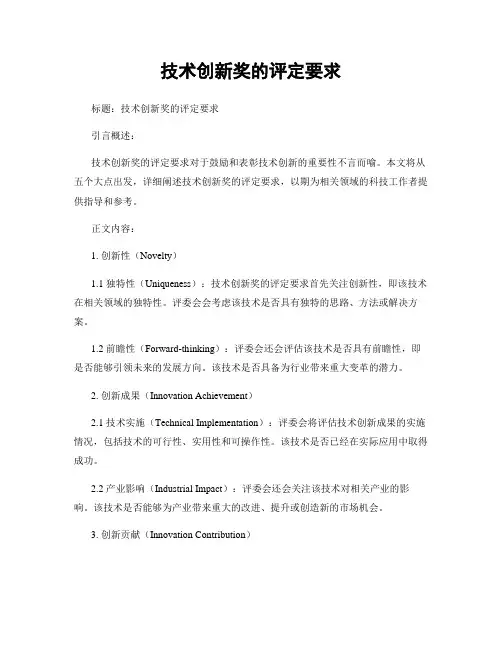 技术创新奖的评定要求

标题：技术创新奖的评定要求

引言概述：

技术创新奖的评定要求对于鼓励和表彰技术创新的重要性不言而喻。本文将从五个大点出发，详细阐述技术创新奖的评定要求，以期为相关领域的科技工作者提供指导和参考。

正文内容：

1. 创新性（Novelty）

1.1 独特性（Uniqueness）：技术创新奖的评定要求首先关注创新性，即该技术在相关领域的独特性。评委会会考虑该技术是否具有独特的思路、方法或解决方案。

1.2 前瞻性（Forward-thinking）：评委会还会评估该技术是否具有前瞻性，即是否能够引领未来的发展方向。该技术是否具备为行业带来重大变革的潜力。

2. 创新成果（Innovation Achievement）

2.1 技术实施（Technical Implementation）：评委会将评估技术创新成果的实施情况，包括技术的可行性、实用性和可操作性。该技术是否已经在实际应用中取得成功。

2.2 产业影响（Industrial Impact）：评委会还会关注该技术对相关产业的影响。该技术是否能够为产业带来重大的改进、提升或创造新的市场机会。

3. 创新贡献（Innovation Contribution）